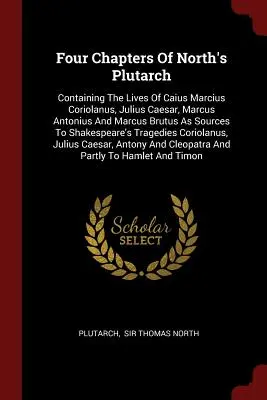 Four Chapters Of North's Plutarch

Containing The Lives Of Caius Marcius Coriolanus, Julius Caesar, Marcus Antonius And Marcus Brutus As Sources To Shakespeare's Tragedies Coriolanus, Julius Caesar, Antony And Cleopatra And Partly To Hamlet And Timon

Scholar SELECT

PLUTARCH, SIR THOMAS NORTH